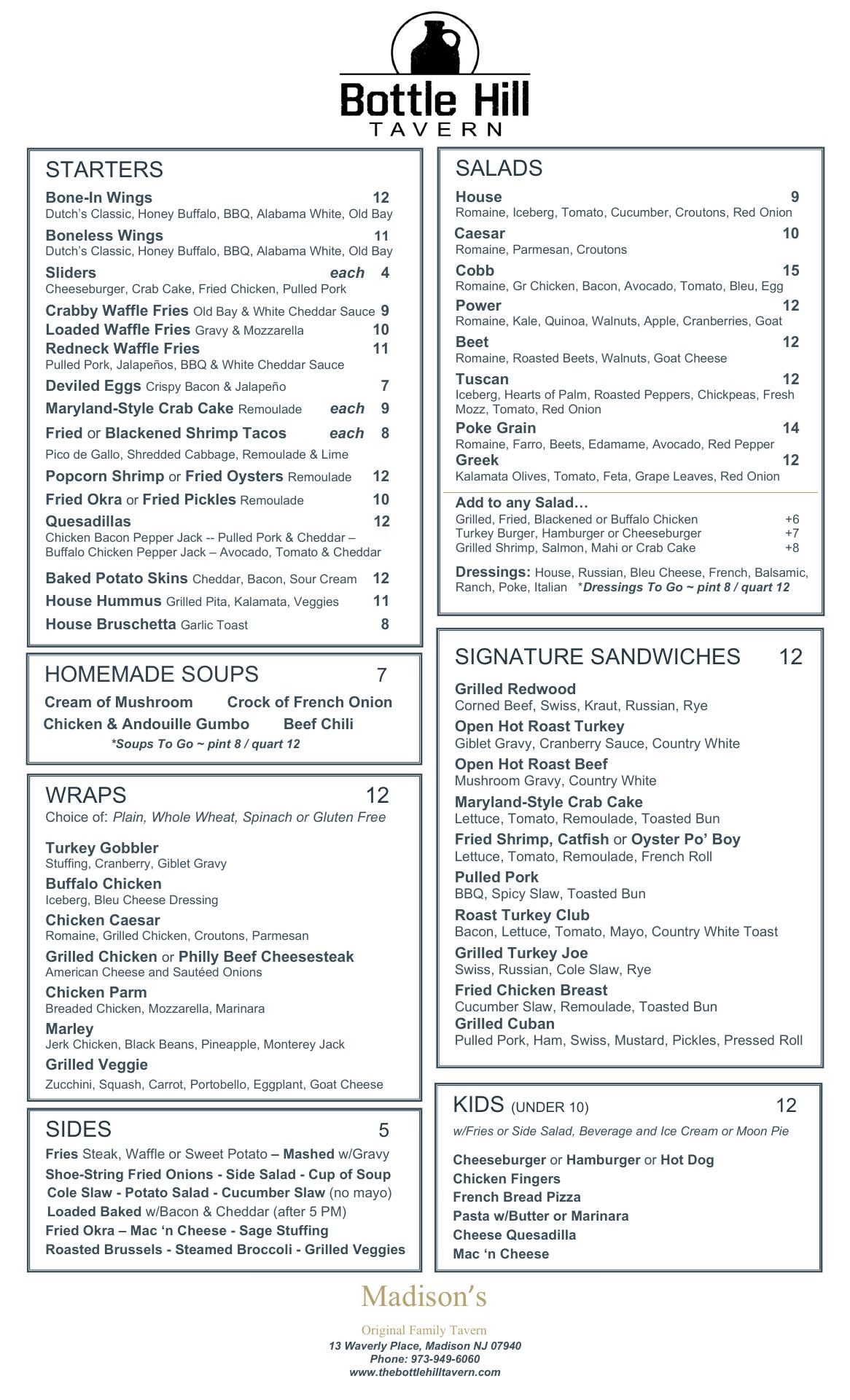 Bottle Hill
TAVERN

STARTERS

Bone-In Wings 12
Dutch's Classic, Honey Buffalo, BBQ, Alabama White, Old Bay

Boneless Wings 11
Dutch's Classic, Honey Buffalo, BBQ, Alabama White, Old Bay

Sliders each 4
Cheeseburger, Crab Cake, Fried Chicken, Pulled Pork

Crabby Waffle Fries Old Bay & White Cheddar Sauce 9
Loaded Waffle Fries Gravy & Mozzarella 10
Redneck Waffle Fries 11
Pulled Pork, Jalapeños, BBQ & White Cheddar Sauce

Deviled Eggs Crispy Bacon & Jalapeño 7

Maryland-Style Crab Cake Remoulade each 9

Fried or Blackened Shrimp Tacos each 8
Pico de Gallo, Shredded Cabbage, Remoulade & Lime

Popcorn Shrimp or Fried Oysters Remoulade 12

Fried Okra or Fried Pickles Remoulade 10

Quesadillas 12
Chicken Bacon Pepper Jack -- Pulled Pork & Cheddar – Buffalo Chicken Pepper Jack – Avocado, Tomato & Cheddar

Baked Potato Skins Cheddar, Bacon, Sour Cream 12

House Hummus Grilled Pita, Kalamata, Veggies 11

House Bruschetta Garlic Toast 8

HOMEMADE SOUPS 7

Cream of Mushroom Crock of French Onion
Chicken & Andouille Gumbo Beef Chili
*Soups To Go ~ pint 8 / quart 12

WRAPS 12
Choice of: Plain, Whole Wheat, Spinach or Gluten Free

Turkey Gobbler
Stuffing, Cranberry, Giblet Gravy
Buffalo Chicken
Iceberg, Bleu Cheese Dressing
Chicken Caesar
Romaine, Grilled Chicken, Croutons, Parmesan
Grilled Chicken or Philly Beef Cheesesteak
American Cheese and Sautéed Onions
Chicken Parm
Breaded Chicken, Mozzarella, Marinara
Marley
Jerk Chicken, Black Beans, Pineapple, Monterey Jack
Grilled Veggie
Zucchini, Squash, Carrot, Portobello, Eggplant, Goat Cheese

SIDES 5

Fries Steak, Waffle or Sweet Potato – Mashed w/Gravy
Shoe-String Fried Onions - Side Salad - Cup of Soup
Cole Slaw - Potato Salad - Cucumber Slaw (no mayo)
Loaded Baked w/Bacon & Cheddar (after 5 PM)
Fried Okra – Mac 'n Cheese - Sage Stuffing
Roasted Brussels - Steamed Broccoli - Grilled Veggies

SALADS

House 9
Romaine, Iceberg, Tomato, Cucumber, Croutons, Red Onion
Caesar 10
Romaine, Parmesan, Croutons
Cobb 15
Romaine, Gr Chicken, Bacon, Avocado, Tomato, Bleu, Egg
Power 12
Romaine, Kale, Quinoa, Walnuts, Apple, Cranberries, Goat
Beet 12
Romaine, Roasted Beets, Walnuts, Goat Cheese
Tuscan 12
Iceberg, Hearts of Palm, Roasted Peppers, Chickpeas, Fresh Mozz, Tomato, Red Onion
Poke Grain 14
Romaine, Farro, Beets, Edamame, Avocado, Red Pepper
Greek 12
Kalamata Olives, Tomato, Feta, Grape Leaves, Red Onion

Add to any Salad…
Grilled, Fried, Blackened or Buffalo Chicken +6
Turkey Burger, Hamburger or Cheeseburger +7
Grilled Shrimp, Salmon, Mahi or Crab Cake +8

Dressings: House, Russian, Bleu Cheese, French, Balsamic, Ranch, Poke, Italian *Dressings To Go ~ pint 8 / quart 12

SIGNATURE SANDWICHES 12

Grilled Redwood
Corned Beef, Swiss, Kraut, Russian, Rye
Open Hot Roast Turkey
Giblet Gravy, Cranberry Sauce, Country White
Open Hot Roast Beef
Mushroom Gravy, Country White
Maryland-Style Crab Cake
Lettuce, Tomato, Remoulade, Toasted Bun
Fried Shrimp, Catfish or Oyster Po' Boy
Lettuce, Tomato, Remoulade, French Roll
Pulled Pork
BBQ, Spicy Slaw, Toasted Bun
Roast Turkey Club
Bacon, Lettuce, Tomato, Mayo, Country White Toast
Grilled Turkey Joe
Swiss, Russian, Cole Slaw, Rye
Fried Chicken Breast
Cucumber Slaw, Remoulade, Toasted Bun
Grilled Cuban
Pulled Pork, Ham, Swiss, Mustard, Pickles, Pressed Roll

KIDS (UNDER 10) 12
w/Fries or Side Salad, Beverage and Ice Cream or Moon Pie

Cheeseburger or Hamburger or Hot Dog
Chicken Fingers
French Bread Pizza
Pasta w/Butter or Marinara
Cheese Quesadilla
Mac 'n Cheese

Madison's
Original Family Tavern
13 Waverly Place, Madison NJ 07940
Phone: 973-949-6060
www.thebottlehilltavern.com